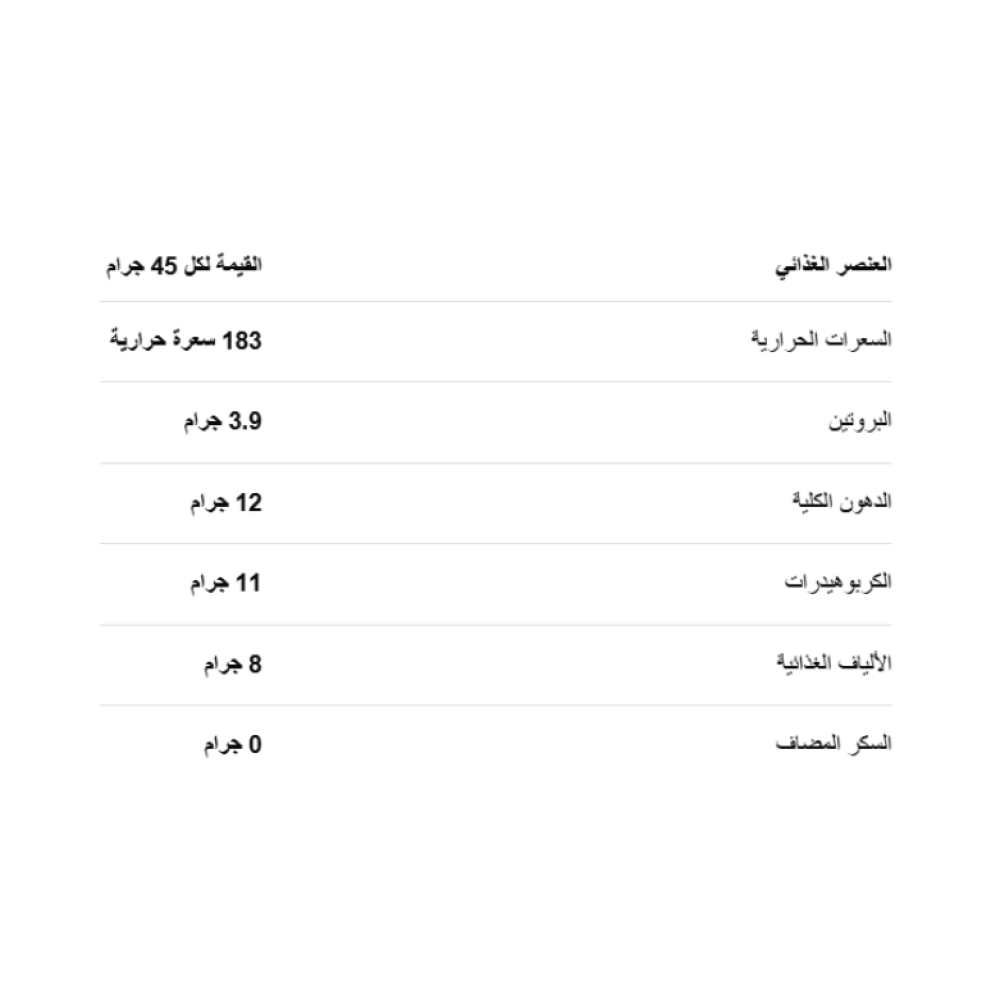 | العنصر الغذائي | القيمة لكل 45 جرام |
|---|---|
| السعرات الحرارية | 183 سعرة حرارية |
| البروتين | 3.9 جرام |
| الدهون الكلية | 12 جرام |
| الكربوهيدرات | 11 جرام |
| الألياف الغذائية | 8 جرام |
| السكر المضاف | 0 جرام |